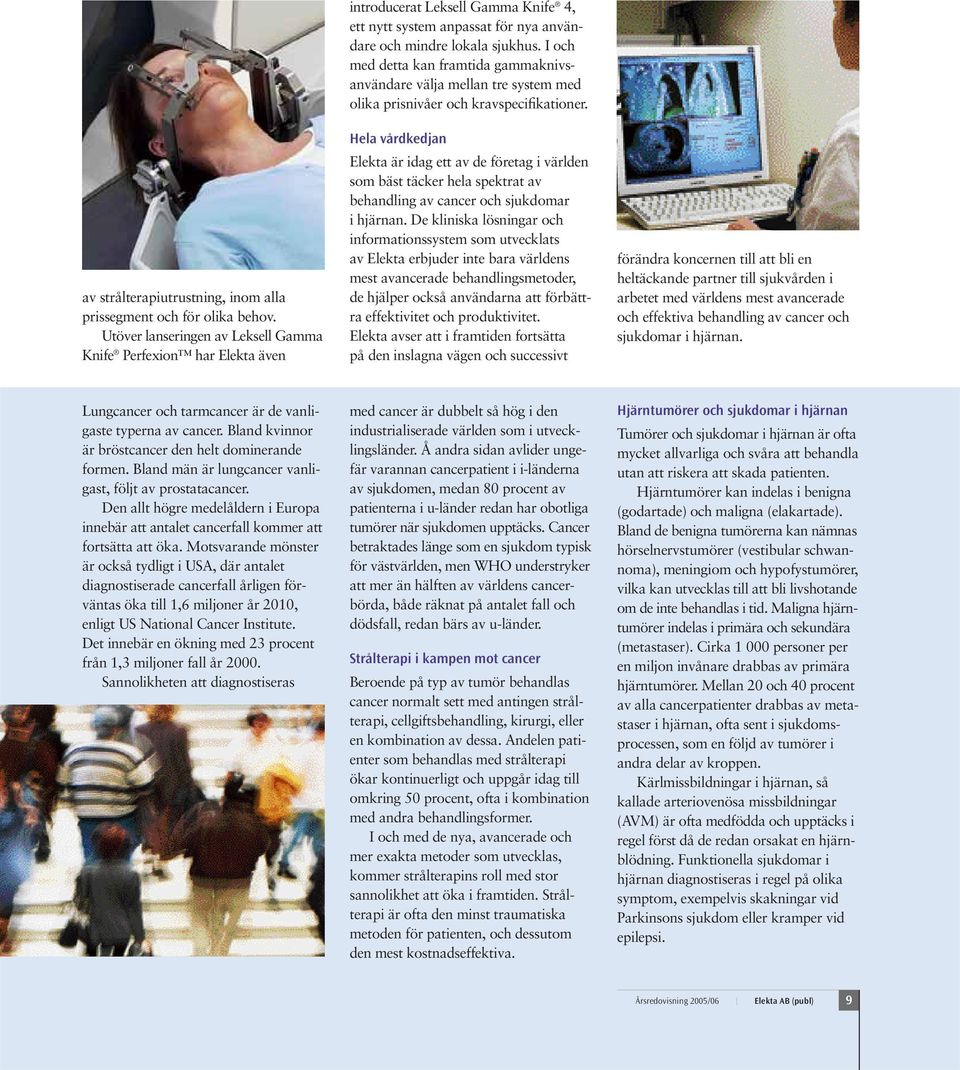 av strålterapiutrustning, inom alla prissegment och för olika behov.

Utöver lanseringen av Leksell Gamma Knife® Perfexion™ har Elekta även introducerat Leksell Gamma Knife® 4, ett nytt system anpassat för nya användare och mindre lokala sjukhus. I och med detta kan framtida gammaknivsanvändare välja mellan tre system med olika prisnivåer och kravspecifikationer.

Hela vårdkedjan

Elekta är idag ett av de företag i världen som bäst täcker hela spektrat av behandling av cancer och sjukdomar i hjärnan. De kliniska lösningar och informationssystem som utvecklats av Elekta erbjuder inte bara världens mest avancerade behandlingsmetoder, de hjälper också användarna att förbättra effektivitet och produktivitet. Elekta avser att i framtiden fortsätta på den inslagna vägen och successivt förändra koncernen till att bli en heltäckande partner till sjukvården i arbetet med världens mest avancerade och effektiva behandling av cancer och sjukdomar i hjärnan.

Lungcancer och tarmcancer är de vanligaste typerna av cancer. Bland kvinnor är bröstcancer den helt dominerande formen. Bland män är lungcancer vanligast, följt av prostatacancer.

Den allt högre medelåldern i Europa innebär att antalet cancerfall kommer att fortsätta att öka. Motsvarande mönster är också tydligt i USA, där antalet diagnostiserade cancerfall årligen förväntas öka till 1,6 miljoner år 2010, enligt US National Cancer Institute. Det innebär en ökning med 23 procent från 1,3 miljoner fall år 2000.

Sannolikheten att diagnostiseras med cancer är dubbelt så hög i den industrialiserade världen som i utvecklingsländer. Å andra sidan avlider ungefär varannan cancerpatient i i-länderna av sjukdomen, medan 80 procent av patienterna i u-länder redan har obotliga tumörer när sjukdomen upptäcks. Cancer betraktades länge som en sjukdom typisk för västvärlden, men WHO understryker att mer än hälften av världens cancerbörda, både räknat på antalet fall och dödsfall, redan bärs av u-länder.

Strålterapi i kampen mot cancer

Beroende på typ av tumör behandlas cancer normalt sett med antingen strålterapi, cellgiftsbehandling, kirurgi, eller en kombination av dessa. Andelen patienter som behandlas med strålterapi ökar kontinuerligt och uppgår idag till omkring 50 procent, ofta i kombination med andra behandlingsformer.

I och med de nya, avancerade och mer exakta metoder som utvecklas, kommer strålterapins roll med stor sannolikhet att öka i framtiden. Strålterapi är ofta den minst traumatiska metoden för patienten, och dessutom den mest kostnadseffektiva.

Hjärntumörer och sjukdomar i hjärnan

Tumörer och sjukdomar i hjärnan är ofta mycket allvarliga och svåra att behandla utan att riskera att skada patienten.

Hjärntumörer kan indelas i benigna (godartade) och maligna (elakartade). Bland de benigna tumörerna kan nämnas hörselnervstumörer (vestibular schwannoma), meningiom och hypofystumörer, vilka kan utvecklas till att bli livshotande om de inte behandlas i tid. Maligna hjärntumörer indelas i primära och sekundära (metastaser). Cirka 1 000 personer per en miljon invånare drabbas av primära hjärntumörer. Mellan 20 och 40 procent av alla cancerpatienter drabbas av metastaser i hjärnan, ofta sent i sjukdomsprocessen, som en följd av tumörer i andra delar av kroppen.

Kärlmissbildningar i hjärnan, så kallade arteriovenösa missbildningar (AVM) är ofta medfödda och upptäcks i regel först då de redan orsakat en hjärnblödning. Funktionella sjukdomar i hjärnan diagnostiseras i regel på olika symptom, exempelvis skakningar vid Parkinsons sjukdom eller kramper vid epilepsi.

Årsredovisning 2005/06 | Elekta AB (publ) 9